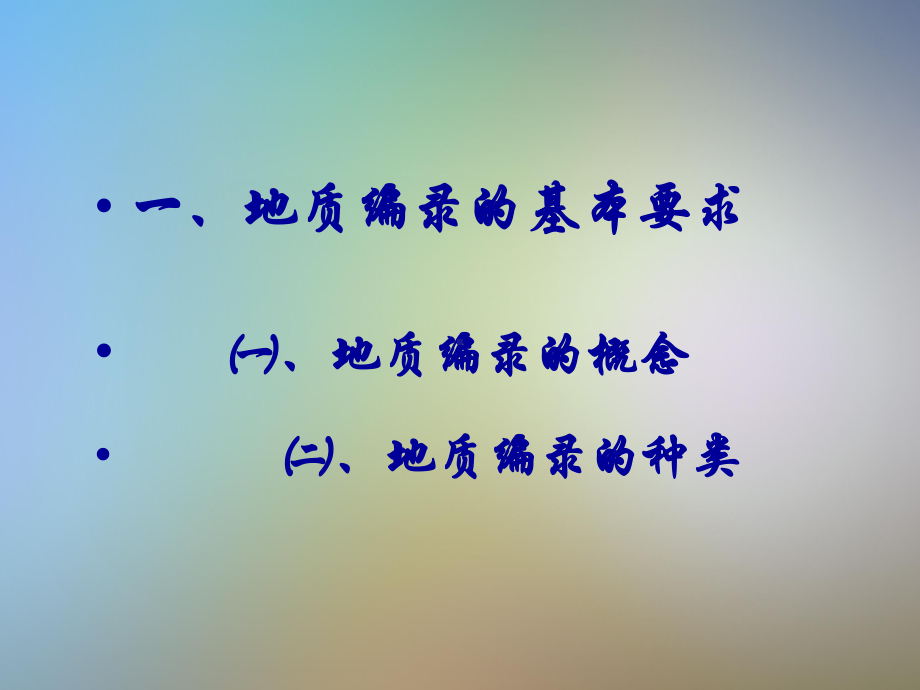 • 一、地质编录的基本要求

• ㈠、地质编录的概念

• ㈡、地质编录的种类